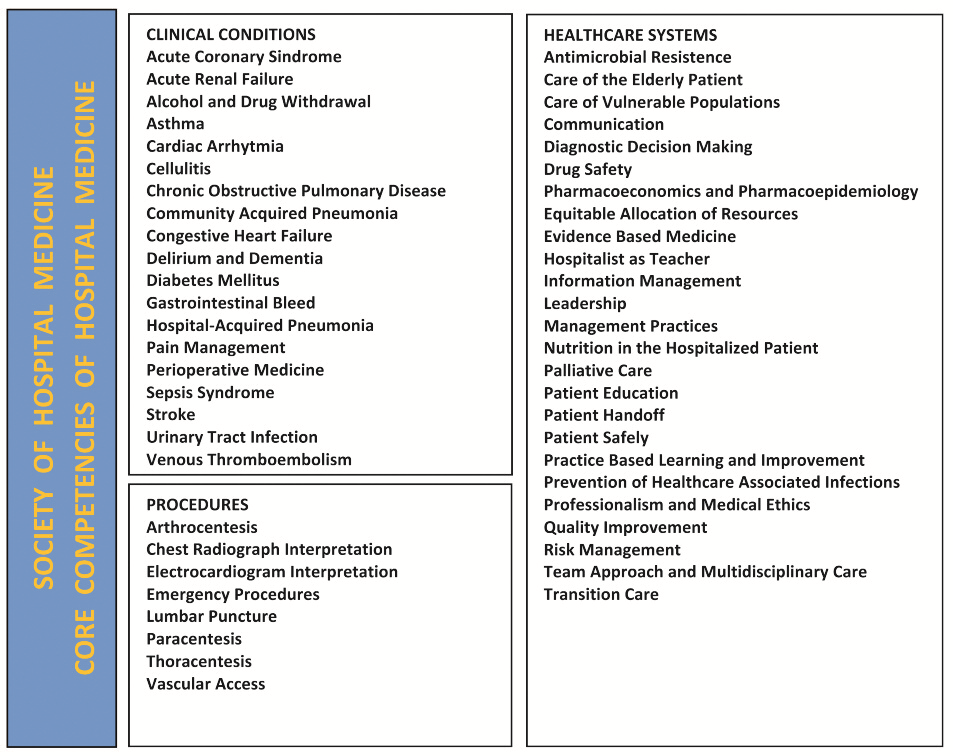 SOCIETY OF HOSPITAL MEDICINE
CORE COMPETENCIES OF HOSPITAL MEDICINE

CLINICAL CONDITIONS
Acute Coronary Sindrome
Acute Renal Failure
Alcohol and Drug Withdrawal
Asthma
Cardiac Arrhytmia
Cellulitis
Chronic Obstructive Pulmonary Disease
Community Acquired Pneumonia
Congestive Heart Failure
Delirium and Dementia
Diabetes Mellitus
Gastrointestinal Bleed
Hospital-Acquired Pneumonia
Pain Management
Perioperative Medicine
Sepsis Syndrome
Stroke
Urinary Tract Infection
Venous Thromboembolism

PROCEDURES
Arthrocentesis
Chest Radiograph Interpretation
Electrocardiogram Interpretation
Emergency Procedures
Lumbar Puncture
Paracentesis
Thoracentesis
Vascular Access

HEALTHCARE SYSTEMS
Antimicrobial Resistence
Care of the Elderly Patient
Care of Vulnerable Populations
Communication
Diagnostic Decision Making
Drug Safety
Pharmacoeconomics and Pharmacoepidemiology
Equitable Allocation of Resources
Evidence Based Medicine
Hospitalist as Teacher
Information Management
Leadership
Management Practices
Nutrition in the Hospitalized Patient
Palliative Care
Patient Education
Patient Handoff
Patient Safely
Practice Based Learning and Improvement
Prevention of Healthcare Associated Infections
Professionalism and Medical Ethics
Quality Improvement
Risk Management
Team Approach and Multidisciplinary Care
Transition Care